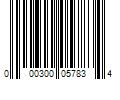 0 00300 05783 4